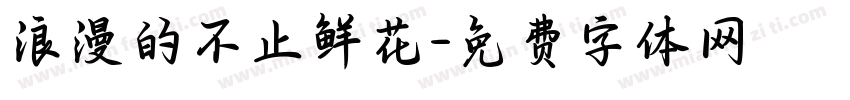 浪漫的不止鲜花-免费字体网